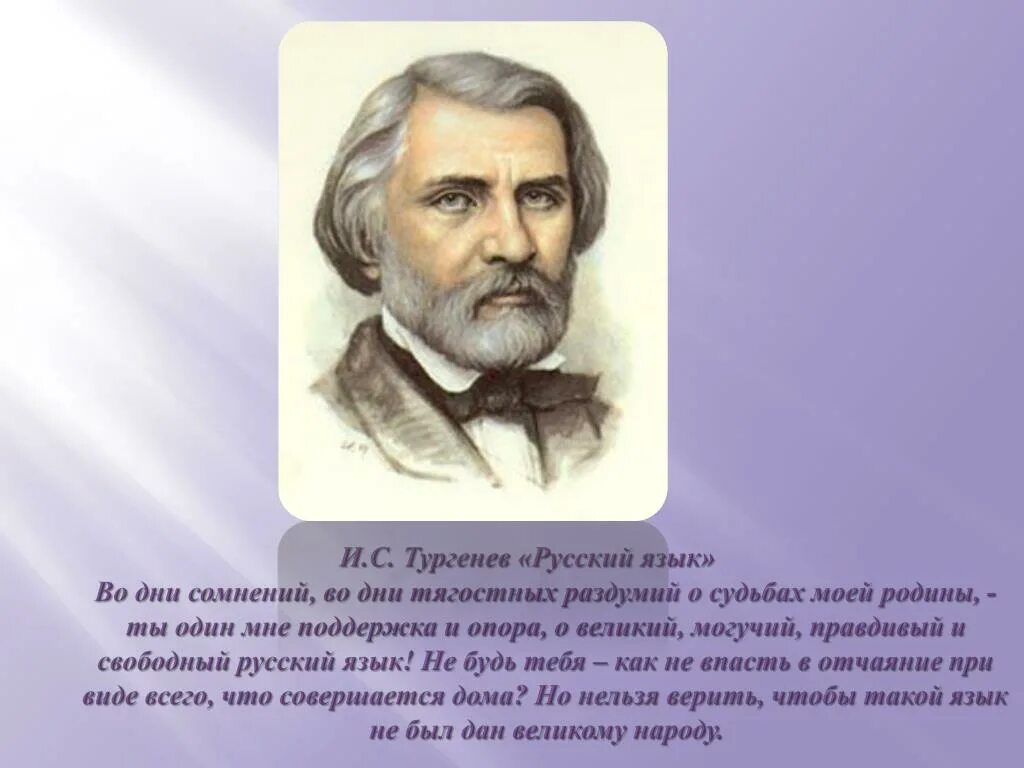 И.С. Тургенев «Русский язык»
Во дни сомнений, во дни тягостных раздумий о судьбах моей родины, - ты один мне поддержка и опора, о великий, могучий, правдивый и свободный русский язык! Не будь тебя – как не впасть в отчаяние при виде всего, что совершается дома? Но нельзя верить, чтобы такой язык не был дан великому народу.